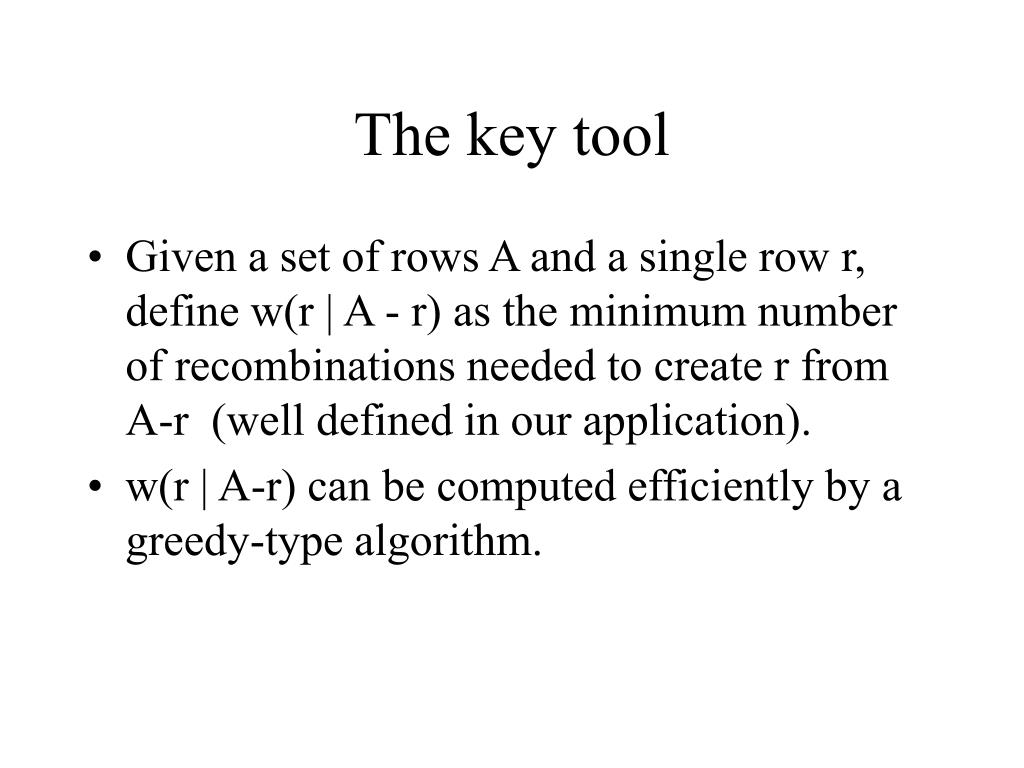 The key tool

• Given a set of rows A and a single row r, define w(r | A - r) as the minimum number of recombinations needed to create r from A-r (well defined in our application).
• w(r | A-r) can be computed efficiently by a greedy-type algorithm.